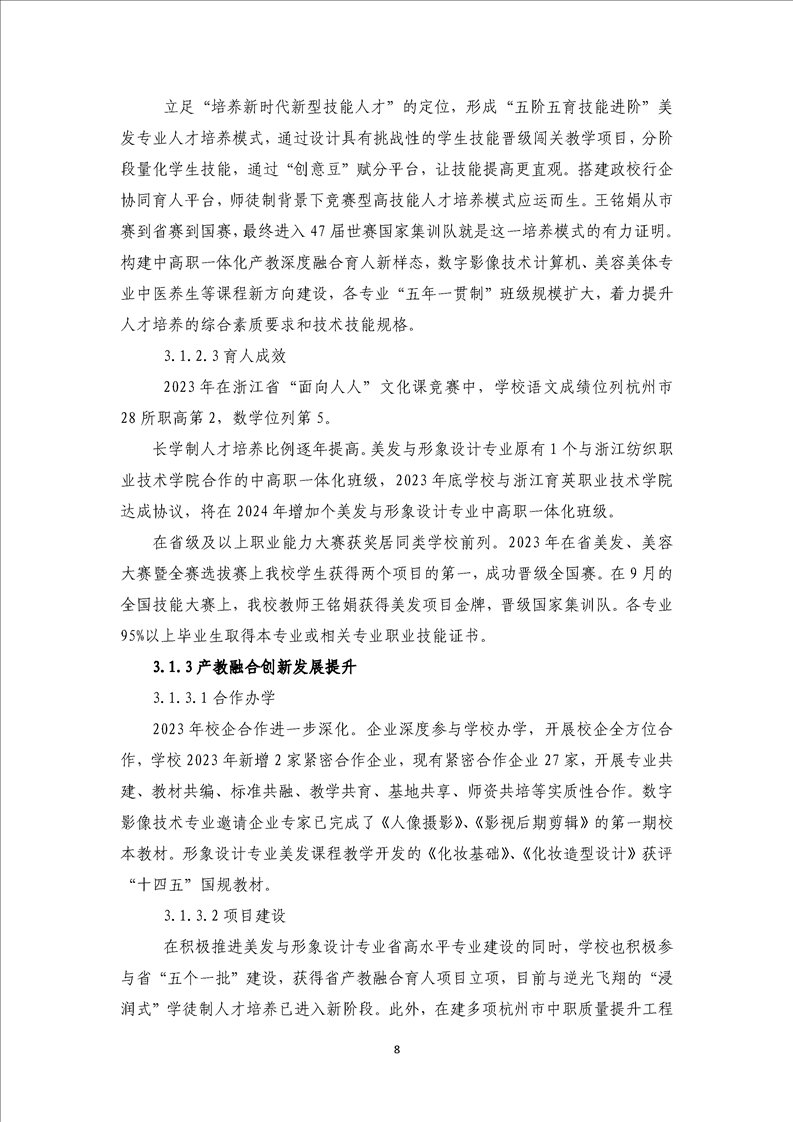 立足“培养新时代新型技能人才”的定位，形成“五阶五育技能进阶”美发专业人才培养模式，通过设计具有挑战性的学生技能晋级闯关教学项目，分阶段量化学生技能，通过“创意豆”赋分平台，让技能提高更直观。搭建政校行企协同育人平台，师徒制背景下竞赛型高技能人才培养模式应运而生。王铭娟从市赛到省赛到国赛，最终进入47届世赛国家集训队就是这一培养模式的有力证明。构建中高职一体化产教深度融合育人新样态，数字影像技术计算机、美容美体专业中医养生等课程新方向建设，各专业“五年一贯制”班级规模扩大，着力提升人才培养的综合素质要求和技术技能规格。

3.1.2.3 育人成效

2023年在浙江省“面向人人”文化课竞赛中，学校语文成绩位列杭州市28所职高第2，数学位列第5。

长学制人才培养比例逐年提高。美发与形象设计专业原有1个与浙江纺织职业技术学院合作的中高职一体化班级，2023年底学校与浙江育英职业技术学院达成协议，将在2024年增加个美发与形象设计专业中高职一体化班级。

在省级及以上职业能力大赛获奖居同类学校前列。2023年在省美发、美容大赛暨全赛选拔赛上我校学生获得两个项目的第一，成功晋级全国赛。在9月的全国技能大赛上，我校教师王铭娟获得美发项目金牌，晋级国家集训队。各专业95%以上毕业生取得本专业或相关专业职业技能证书。

3.1.3 产教融合创新发展提升

3.1.3.1 合作办学

2023年校企合作进一步深化。企业深度参与学校办学，开展校企全方位合作，学校2023年新增2家紧密合作企业，现有紧密合作企业27家，开展专业共建、教材共编、标准共融、教学共育、基地共享、师资共培等实质性合作。数字影像技术专业邀请企业专家已完成了《人像摄影》、《影视后期剪辑》的第一期校本教材。形象设计专业美发课程教学开发的《化妆基础》、《化妆造型设计》获评“十四五”国规教材。

3.1.3.2 项目建设

在积极推进美发与形象设计专业省高水平专业建设的同时，学校也积极参与省“五个一批”建设，获得省产教融合育人项目立项，目前与逆光飞翔的“浸润式”学徒制人才培养已进入新阶段。此外，在建多项杭州市中职质量提升工程

8